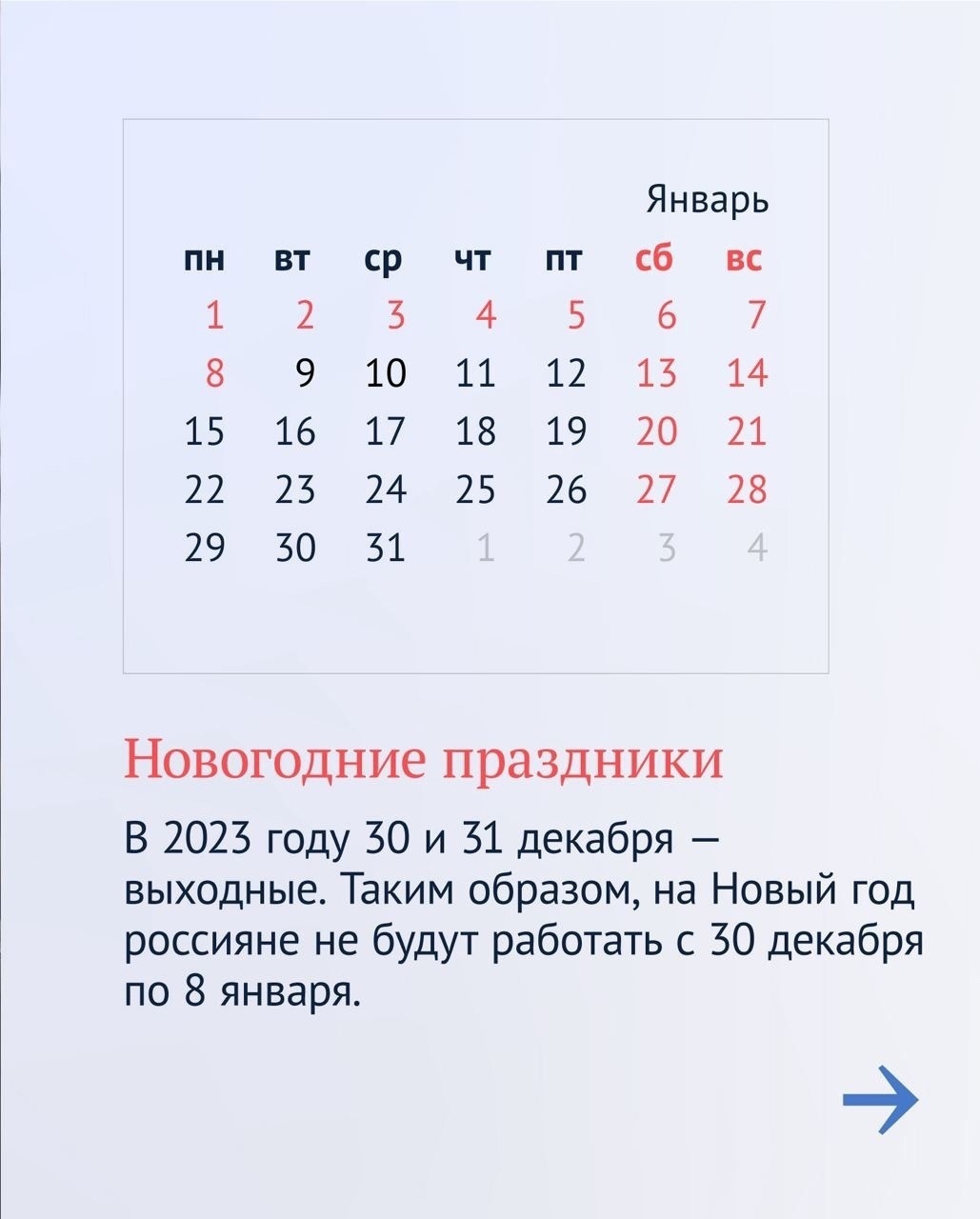 Январь

| пн | вт | ср | чт | пт | сб | вс |
|---|---|---|---|---|---|---|
| 1 | 2 | 3 | 4 | 5 | 6 | 7 |
| 8 | 9 | 10 | 11 | 12 | 13 | 14 |
| 15 | 16 | 17 | 18 | 19 | 20 | 21 |
| 22 | 23 | 24 | 25 | 26 | 27 | 28 |
| 29 | 30 | 31 | 1 | 2 | 3 | 4 |

Новогодние праздники

В 2023 году 30 и 31 декабря — выходные. Таким образом, на Новый год россияне не будут работать с 30 декабря по 8 января.